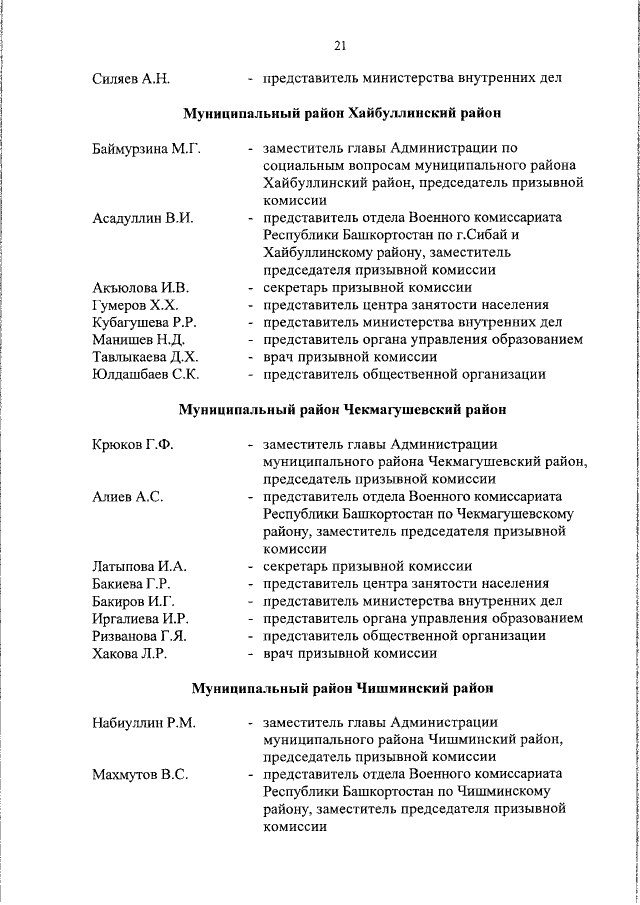 21

Силяев А.Н. - представитель министерства внутренних дел

Муниципальный район Хайбуллинский район

Баймурзина М.Г. - заместитель главы Администрации по социальным вопросам муниципального района Хайбуллинский район, председатель призывной комиссии

Асадуллин В.И. - представитель отдела Военного комиссариата Республики Башкортостан по г.Сибай и Хайбуллинскому району, заместитель председателя призывной комиссии

Акъюлова И.В. - секретарь призывной комиссии
Гумеров Х.Х. - представитель центра занятости населения
Кубагушева Р.Р. - представитель министерства внутренних дел
Манишев Н.Д. - представитель органа управления образованием
Тавлыкаева Д.Х. - врач призывной комиссии
Юлдашбаев С.К. - представитель общественной организации

Муниципальный район Чекмагушевский район

Крюков Г.Ф. - заместитель главы Администрации муниципального района Чекмагушевский район, председатель призывной комиссии

Алиев А.С. - представитель отдела Военного комиссариата Республики Башкортостан по Чекмагушевскому району, заместитель председателя призывной комиссии

Латыпова И.А. - секретарь призывной комиссии
Бакиева Г.Р. - представитель центра занятости населения
Бакиров И.Г. - представитель министерства внутренних дел
Иргалиева И.Р. - представитель органа управления образованием
Ризванова Г.Я. - представитель общественной организации
Хакова Л.Р. - врач призывной комиссии

Муниципальный район Чишминский район

Набиуллин Р.М. - заместитель главы Администрации муниципального района Чишминский район, председатель призывной комиссии

Махмутов В.С. - представитель отдела Военного комиссариата Республики Башкортостан по Чишминскому району, заместитель председателя призывной комиссии